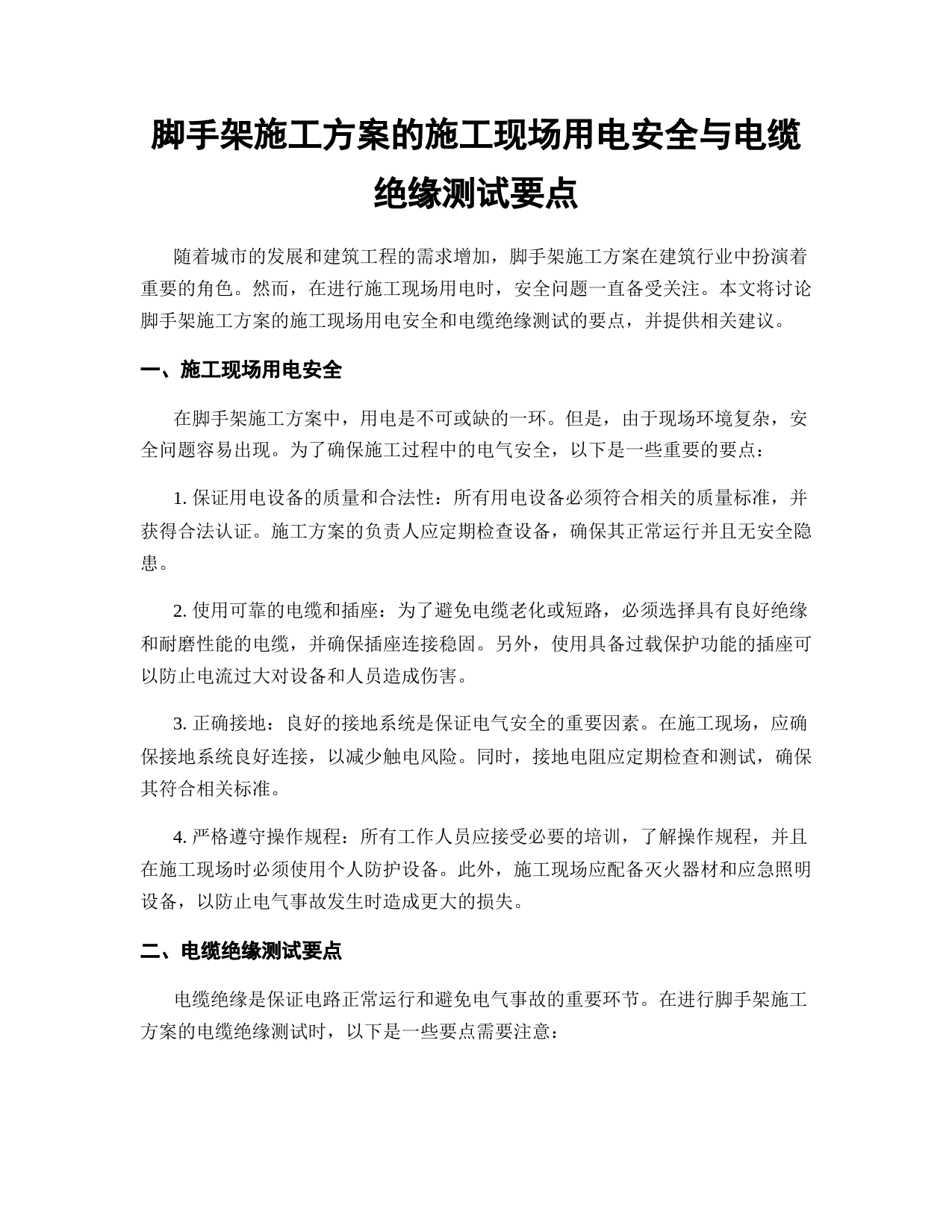 脚手架施工方案的施工现场用电安全与电缆绝缘测试要点

随着城市的发展和建筑工程的需求增加，脚手架施工方案在建筑行业中扮演着重要的角色。然而，在进行施工现场用电时，安全问题一直备受关注。本文将讨论脚手架施工方案的施工现场用电安全和电缆绝缘测试的要点，并提供相关建议。

一、施工现场用电安全

在脚手架施工方案中，用电是不可或缺的一环。但是，由于现场环境复杂，安全问题容易出现。为了确保施工过程中的电气安全，以下是一些重要的要点：

1. 保证用电设备的质量和合法性：所有用电设备必须符合相关的质量标准，并获得合法认证。施工方案的负责人应定期检查设备，确保其正常运行并且无安全隐患。

2. 使用可靠的电缆和插座：为了避免电缆老化或短路，必须选择具有良好绝缘和耐磨性能的电缆，并确保插座连接稳固。另外，使用具备过载保护功能的插座可以防止电流过大对设备和人员造成伤害。

3. 正确接地：良好的接地系统是保证电气安全的重要因素。在施工现场，应确保接地系统良好连接，以减少触电风险。同时，接地电阻应定期检查和测试，确保其符合相关标准。

4. 严格遵守操作规程：所有工作人员应接受必要的培训，了解操作规程，并且在施工现场时必须使用个人防护设备。此外，施工现场应配备灭火器材和应急照明设备，以防止电气事故发生时造成更大的损失。

二、电缆绝缘测试要点

电缆绝缘是保证电路正常运行和避免电气事故的重要环节。在进行脚手架施工方案的电缆绝缘测试时，以下是一些要点需要注意：